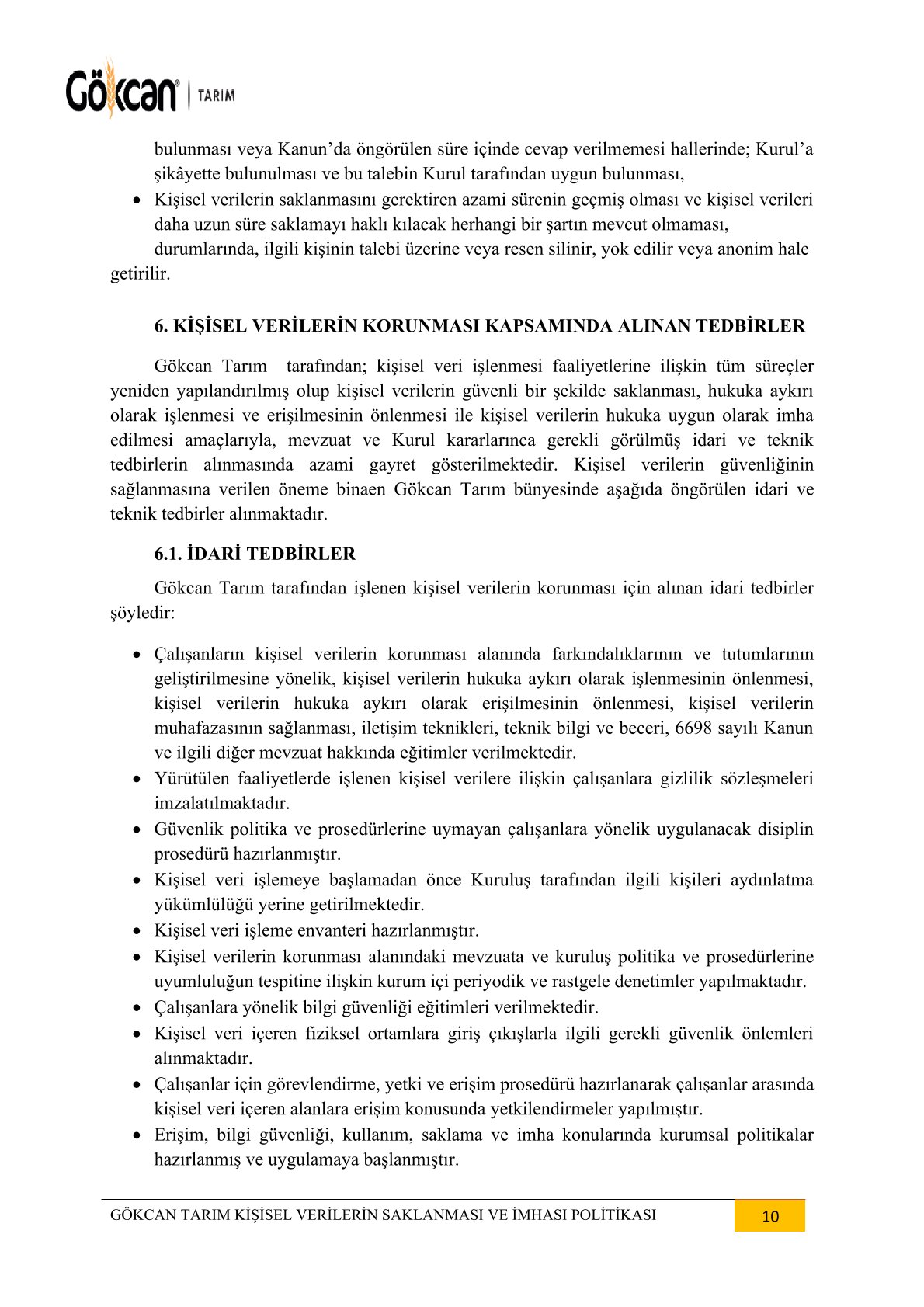 Gökcan® | TARIM

bulunması veya Kanun'da öngörülen süre içinde cevap verilmemesi hallerinde; Kurul'a şikâyette bulunulması ve bu talebin Kurul tarafından uygun bulunması,

• Kişisel verilerin saklanmasını gerektiren azami sürenin geçmiş olması ve kişisel verileri daha uzun süre saklamayı haklı kılacak herhangi bir şartın mevcut olmaması,

durumlarında, ilgili kişinin talebi üzerine veya resen silinir, yok edilir veya anonim hale getirilir.

6. KİŞİSEL VERİLERİN KORUNMASI KAPSAMINDA ALINAN TEDBİRLER

Gökcan Tarım tarafından; kişisel veri işlenmesi faaliyetlerine ilişkin tüm süreçler yeniden yapılandırılmış olup kişisel verilerin güvenli bir şekilde saklanması, hukuka aykırı olarak işlenmesi ve erişilmesinin önlenmesi ile kişisel verilerin hukuka uygun olarak imha edilmesi amaçlarıyla, mevzuat ve Kurul kararlarınca gerekli görülmüş idari ve teknik tedbirlerin alınmasında azami gayret gösterilmektedir. Kişisel verilerin güvenliğinin sağlanmasına verilen öneme binaen Gökcan Tarım bünyesinde aşağıda öngörülen idari ve teknik tedbirler alınmaktadır.

6.1. İDARİ TEDBİRLER

Gökcan Tarım tarafından işlenen kişisel verilerin korunması için alınan idari tedbirler şöyledir:

• Çalışanların kişisel verilerin korunması alanında farkındalıklarının ve tutumlarının geliştirilmesine yönelik, kişisel verilerin hukuka aykırı olarak işlenmesinin önlenmesi, kişisel verilerin hukuka aykırı olarak erişilmesinin önlenmesi, kişisel verilerin muhafazasının sağlanması, iletişim teknikleri, teknik bilgi ve beceri, 6698 sayılı Kanun ve ilgili diğer mevzuat hakkında eğitimler verilmektedir.
• Yürütülen faaliyetlerde işlenen kişisel verilere ilişkin çalışanlara gizlilik sözleşmeleri imzalatılmaktadır.
• Güvenlik politika ve prosedürlerine uymayan çalışanlara yönelik uygulanacak disiplin prosedürü hazırlanmıştır.
• Kişisel veri işlemeye başlamadan önce Kuruluş tarafından ilgili kişileri aydınlatma yükümlülüğü yerine getirilmektedir.
• Kişisel veri işleme envanteri hazırlanmıştır.
• Kişisel verilerin korunması alanındaki mevzuata ve kuruluş politika ve prosedürlerine uyumluluğun tespitine ilişkin kurum içi periyodik ve rastgele denetimler yapılmaktadır.
• Çalışanlara yönelik bilgi güvenliği eğitimleri verilmektedir.
• Kişisel veri içeren fiziksel ortamlara giriş çıkışlarla ilgili gerekli güvenlik önlemleri alınmaktadır.
• Çalışanlar için görevlendirme, yetki ve erişim prosedürü hazırlanarak çalışanlar arasında kişisel veri içeren alanlara erişim konusunda yetkilendirmeler yapılmıştır.
• Erişim, bilgi güvenliği, kullanım, saklama ve imha konularında kurumsal politikalar hazırlanmış ve uygulamaya başlanmıştır.

GÖKCAN TARIM KİŞİSEL VERİLERİN SAKLANMASI VE İMHASI POLİTİKASI 10